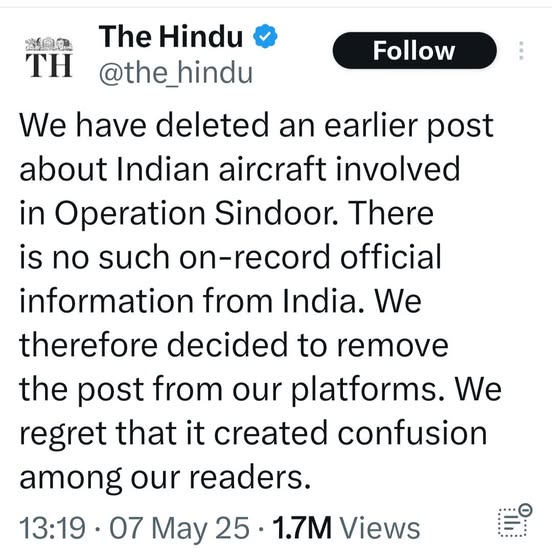 TH
The Hindu
@the_hindu
Follow

We have deleted an earlier post about Indian aircraft involved in Operation Sindoor. There is no such on-record official information from India. We therefore decided to remove the post from our platforms. We regret that it created confusion among our readers.

13:19 · 07 May 25 · 1.7M Views